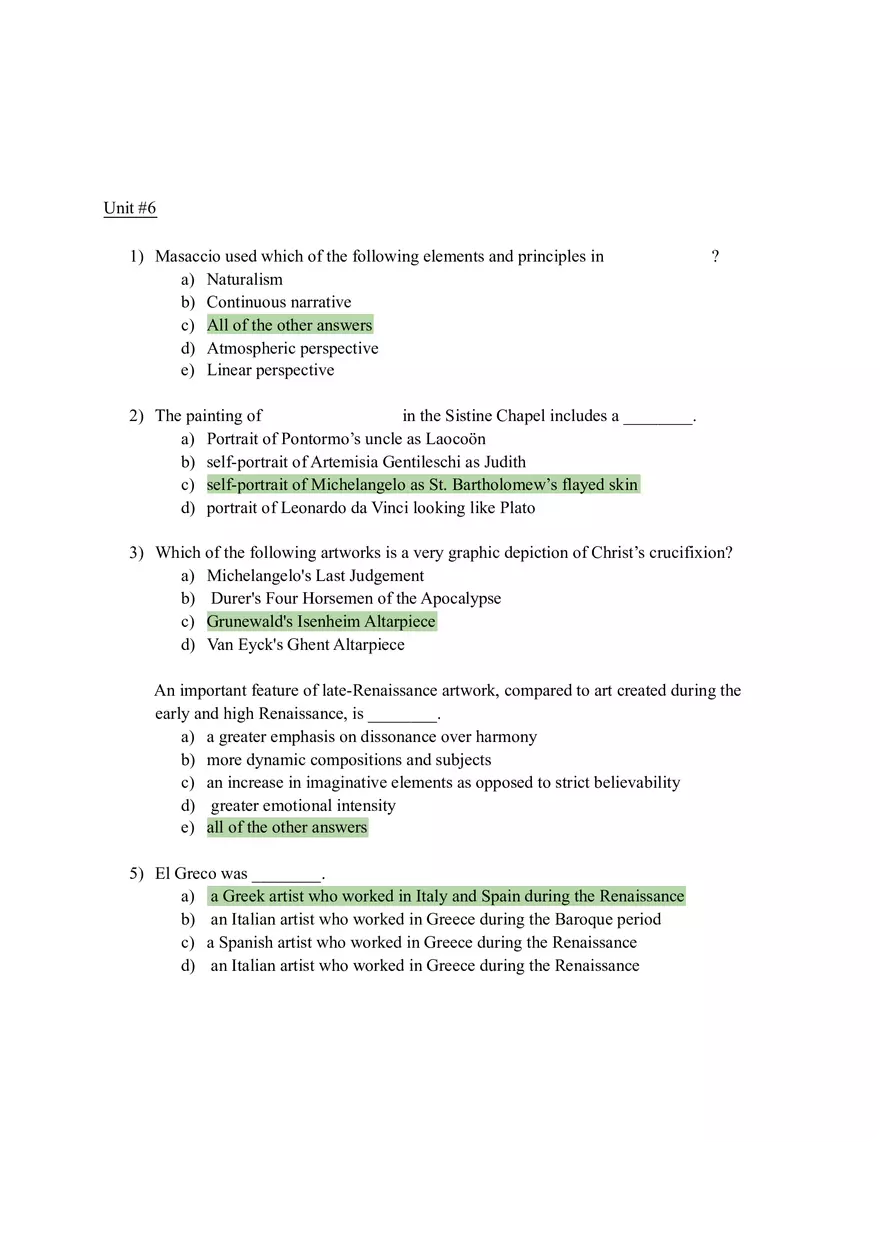 Unit #6

1) Masaccio used which of the following elements and principles in ?
a) Naturalism
b) Continuous narrative
c) All of the other answers
d) Atmospheric perspective
e) Linear perspective

2) The painting of in the Sistine Chapel includes a ________.
a) Portrait of Pontormo's uncle as Laocoön
b) self-portrait of Artemisia Gentileschi as Judith
c) self-portrait of Michelangelo as St. Bartholomew's flayed skin
d) portrait of Leonardo da Vinci looking like Plato

3) Which of the following artworks is a very graphic depiction of Christ's crucifixion?
a) Michelangelo's Last Judgement
b) Durer's Four Horsemen of the Apocalypse
c) Grunewald's Isenheim Altarpiece
d) Van Eyck's Ghent Altarpiece

An important feature of late-Renaissance artwork, compared to art created during the early and high Renaissance, is ________.
a) a greater emphasis on dissonance over harmony
b) more dynamic compositions and subjects
c) an increase in imaginative elements as opposed to strict believability
d) greater emotional intensity
e) all of the other answers

5) El Greco was ________.
a) a Greek artist who worked in Italy and Spain during the Renaissance
b) an Italian artist who worked in Greece during the Baroque period
c) a Spanish artist who worked in Greece during the Renaissance
d) an Italian artist who worked in Greece during the Renaissance